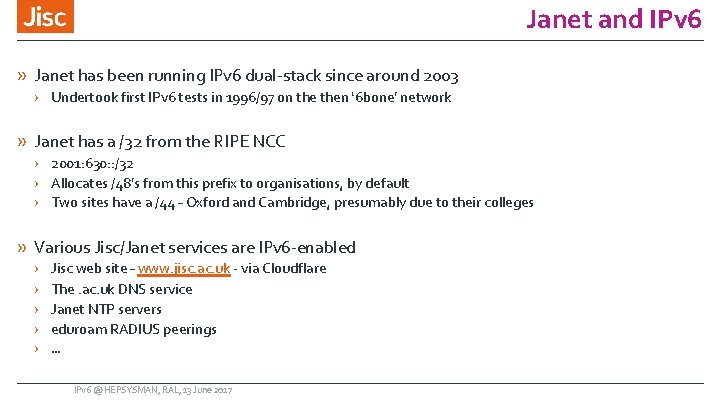 Jisc

Janet and IPv6

» Janet has been running IPv6 dual-stack since around 2003
› Undertook first IPv6 tests in 1996/97 on the then '6bone' network

» Janet has a /32 from the RIPE NCC
› 2001:630::/32
› Allocates /48's from this prefix to organisations, by default
› Two sites have a /44 – Oxford and Cambridge, presumably due to their colleges

» Various Jisc/Janet services are IPv6-enabled
› Jisc web site – www.jisc.ac.uk - via Cloudflare
› The .ac.uk DNS service
› Janet NTP servers
› eduroam RADIUS peerings
› ...

IPv6 @ HEPSYSMAN, RAL, 13 June 2017